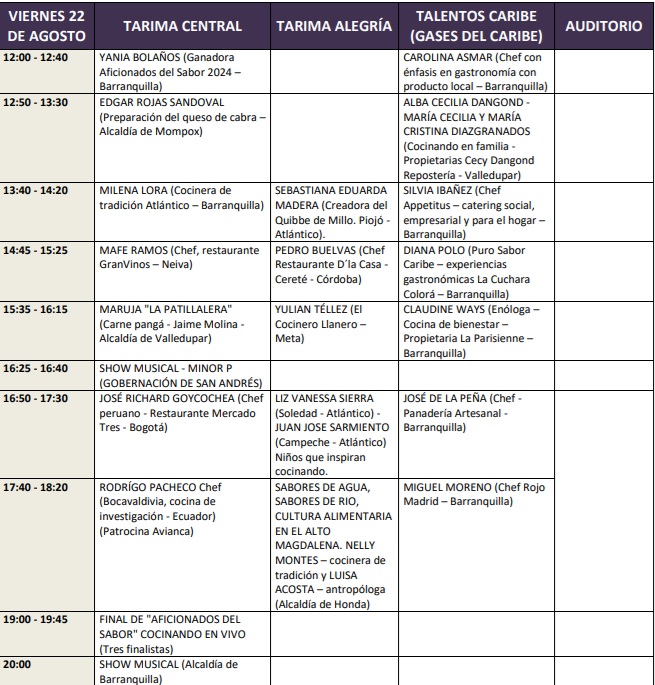 | VIERNES 22 DE AGOSTO | TARIMA CENTRAL | TARIMA ALEGRÍA | TALENTOS CARIBE (GASES DEL CARIBE) | AUDITORIO |
|---|---|---|---|---|
| 12:00 - 12:40 | YANIA BOLAÑOS (Ganadora Aficionados del Sabor 2024 – Barranquilla) | | CAROLINA ASMAR (Chef con énfasis en gastronomía con producto local – Barranquilla) | |
| 12:50 - 13:30 | EDGAR ROJAS SANDOVAL (Preparación del queso de cabra – Alcaldía de Mompox) | | ALBA CECILIA DANGOND - MARÍA CECILIA Y MARÍA CRISTINA DIAZGRANADOS (Cocinando en familia - Propietarias Cecy Dangond Repostería - Valledupar) | |
| 13:40 - 14:20 | MILENA LORA (Cocinera de tradición Atlántico – Barranquilla) | SEBASTIANA EDUARDA MADERA (Creadora del Quibbe de Millo. Piojó - Atlántico). | SILVIA IBAÑEZ (Chef Appetitus – catering social, empresarial y para el hogar – Barranquilla) | |
| 14:45 - 15:25 | MAFE RAMOS (Chef, restaurante GranVinos – Neiva) | PEDRO BUELVAS (Chef Restaurante D´la Casa - Cereté - Córdoba) | DIANA POLO (Puro Sabor Caribe – experiencias gastronómicas La Cuchara Colorá – Barranquilla) | |
| 15:35 - 16:15 | MARUJA "LA PATILLALERA" (Carne pangá - Jaime Molina - Alcaldía de Valledupar) | YULIAN TÉLLEZ (El Cocinero Llanero – Meta) | CLAUDINE WAYS (Enóloga – Cocina de bienestar – Propietaria La Parisienne – Barranquilla) | |
| 16:25 - 16:40 | SHOW MUSICAL - MINOR P (GOBERNACIÓN DE SAN ANDRÉS) | | | |
| 16:50 - 17:30 | JOSÉ RICHARD GOYCOCHEA (Chef peruano - Restaurante Mercado Tres - Bogotá) | LIZ VANESSA SIERRA (Soledad - Atlántico) - JUAN JOSE SARMIENTO (Campeche - Atlántico) Niños que inspiran cocinando. | JOSÉ DE LA PEÑA (Chef - Panadería Artesanal - Barranquilla) | |
| 17:40 - 18:20 | RODRÍGO PACHECO Chef (Bocavaldivia, cocina de investigación - Ecuador) (Patrocina Avianca) | SABORES DE AGUA, SABORES DE RIO, CULTURA ALIMENTARIA EN EL ALTO MAGDALENA. NELLY MONTES – cocinera de tradición y LUISA ACOSTA – antropóloga (Alcaldía de Honda) | MIGUEL MORENO (Chef Rojo Madrid – Barranquilla) | |
| 19:00 - 19:45 | FINAL DE "AFICIONADOS DEL SABOR" COCINANDO EN VIVO (Tres finalistas) | | | |
| 20:00 | SHOW MUSICAL (Alcaldía de Barranquilla) | | | |